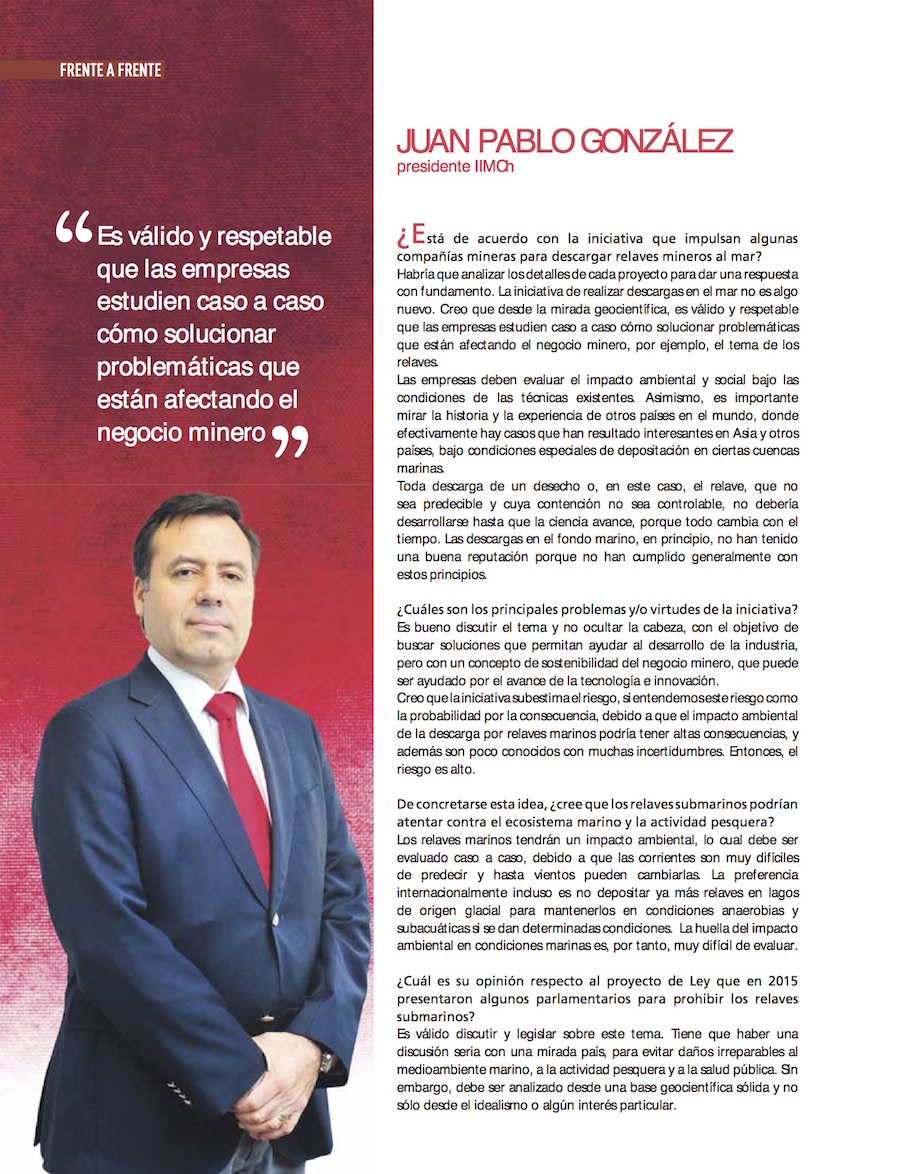 FRENTE A FRENTE

“Es válido y respetable que las empresas estudien caso a caso cómo solucionar problemáticas que están afectando el negocio minero”

JUAN PABLO GONZÁLEZ
presidente IIMCh

¿Está de acuerdo con la iniciativa que impulsan algunas compañías mineras para descargar relaves mineros al mar?
Habría que analizar los detalles de cada proyecto para dar una respuesta con fundamento. La iniciativa de realizar descargas en el mar no es algo nuevo. Creo que desde la mirada geocientífica, es válido y respetable que las empresas estudien caso a caso cómo solucionar problemáticas que están afectando el negocio minero, por ejemplo, el tema de los relaves.
Las empresas deben evaluar el impacto ambiental y social bajo las condiciones de las técnicas existentes. Asimismo, es importante mirar la historia y la experiencia de otros países en el mundo, donde efectivamente hay casos que han resultado interesantes en Asia y otros países, bajo condiciones especiales de depositación en ciertas cuencas marinas.
Toda descarga de un desecho o, en este caso, el relave, que no sea predecible y cuya contención no sea controlable, no debería desarrollarse hasta que la ciencia avance, porque todo cambia con el tiempo. Las descargas en el fondo marino, en principio, no han tenido una buena reputación porque no han cumplido generalmente con estos principios.

¿Cuáles son los principales problemas y/o virtudes de la iniciativa?
Es bueno discutir el tema y no ocultar la cabeza, con el objetivo de buscar soluciones que permitan ayudar al desarrollo de la industria, pero con un concepto de sostenibilidad del negocio minero, que puede ser ayudado por el avance de la tecnología e innovación.
Creo que la iniciativa subestima el riesgo, si entendemos este riesgo como la probabilidad por la consecuencia, debido a que el impacto ambiental de la descarga por relaves marinos podría tener altas consecuencias, y además son poco conocidos con muchas incertidumbres. Entonces, el riesgo es alto.

De concretarse esta idea, ¿cree que los relaves submarinos podrían atentar contra el ecosistema marino y la actividad pesquera?
Los relaves marinos tendrán un impacto ambiental, lo cual debe ser evaluado caso a caso, debido a que las corrientes son muy difíciles de predecir y hasta vientos pueden cambiarlas. La preferencia internacionalmente incluso es no depositar ya más relaves en lagos de origen glacial para mantenerlos en condiciones anaerobias y subacuáticas si se dan determinadas condiciones. La huella del impacto ambiental en condiciones marinas es, por tanto, muy difícil de evaluar.

¿Cuál es su opinión respecto al proyecto de Ley que en 2015 presentaron algunos parlamentarios para prohibir los relaves submarinos?
Es válido discutir y legislar sobre este tema. Tiene que haber una discusión seria con una mirada país, para evitar daños irreparables al medioambiente marino, a la actividad pesquera y a la salud pública. Sin embargo, debe ser analizado desde una base geocientífica sólida y no sólo desde el idealismo o algún interés particular.